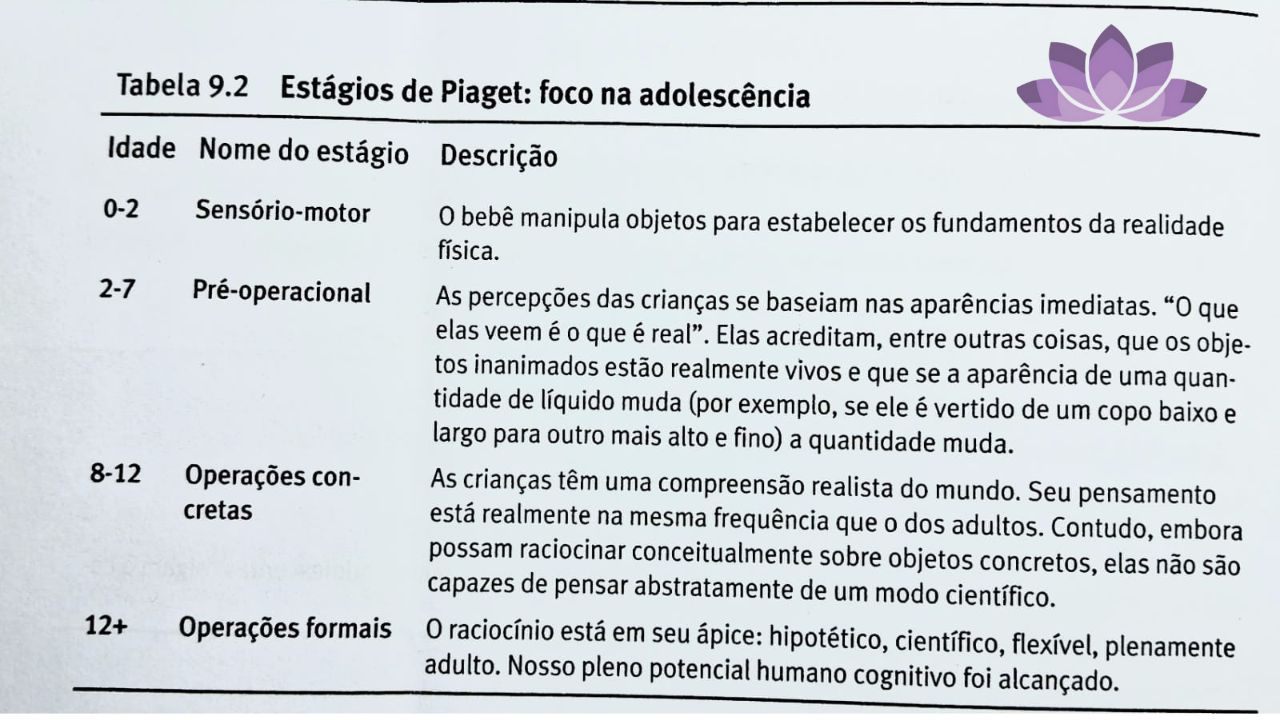 Tabela 9.2 Estágios de Piaget: foco na adolescência

| Idade | Nome do estágio | Descrição |
|---|---|---|
| 0-2 | Sensório-motor | O bebê manipula objetos para estabelecer os fundamentos da realidade física. |
| 2-7 | Pré-operacional | As percepções das crianças se baseiam nas aparências imediatas. "O que elas veem é o que é real". Elas acreditam, entre outras coisas, que os objetos inanimados estão realmente vivos e que se a aparência de uma quantidade de líquido muda (por exemplo, se ele é vertido de um copo baixo e largo para outro mais alto e fino) a quantidade muda. |
| 8-12 | Operações concretas | As crianças têm uma compreensão realista do mundo. Seu pensamento está realmente na mesma frequência que o dos adultos. Contudo, embora possam raciocinar conceitualmente sobre objetos concretos, elas não são capazes de pensar abstratamente de um modo científico. |
| 12+ | Operações formais | O raciocínio está em seu ápice: hipotético, científico, flexível, plenamente adulto. Nosso pleno potencial humano cognitivo foi alcançado. |